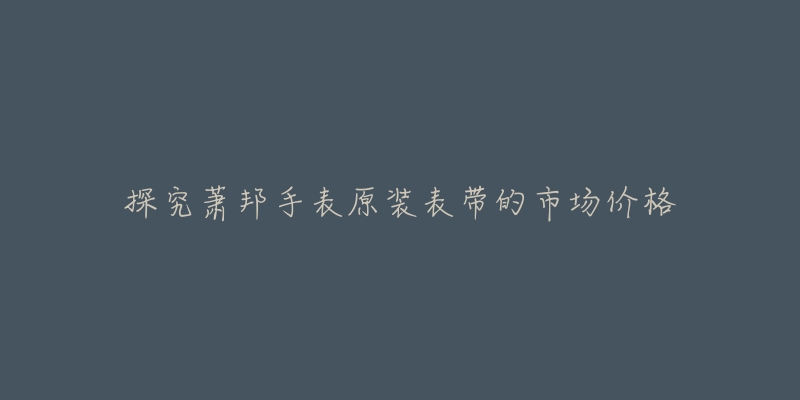 探究萧邦手表原装表带的市场价格